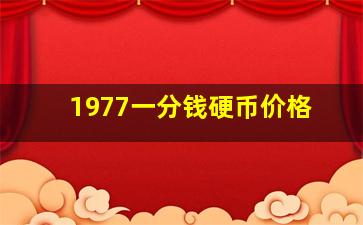 1977一分钱硬币价格